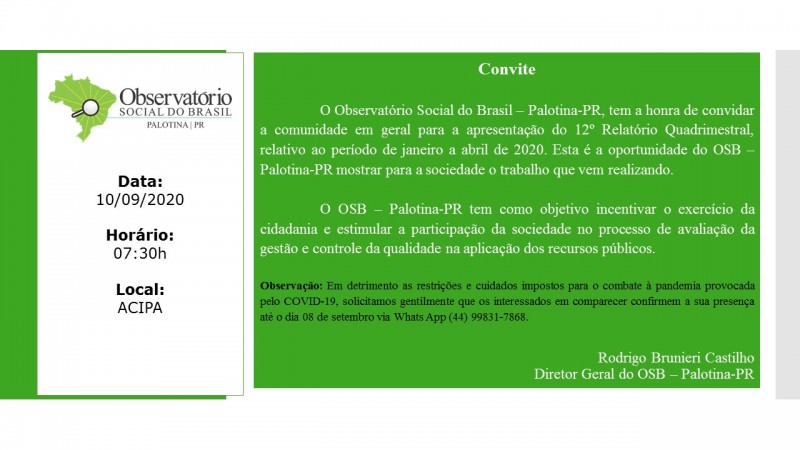 Observatório
SOCIAL DO BRASIL
PALOTINA | PR

Data:
10/09/2020

Horário:
07:30h

Local:
ACIPA

Convite

O Observatório Social do Brasil – Palotina-PR, tem a honra de convidar a comunidade em geral para a apresentação do 12º Relatório Quadrimestral, relativo ao período de janeiro a abril de 2020. Esta é a oportunidade do OSB – Palotina-PR mostrar para a sociedade o trabalho que vem realizando.

O OSB – Palotina-PR tem como objetivo incentivar o exercício da cidadania e estimular a participação da sociedade no processo de avaliação da gestão e controle da qualidade na aplicação dos recursos públicos.

Observação: Em detrimento as restrições e cuidados impostos para o combate à pandemia provocada pelo COVID-19, solicitamos gentilmente que os interessados em comparecer confirmem a sua presença até o dia 08 de setembro via Whats App (44) 99831-7868.

Rodrigo Brunieri Castilho
Diretor Geral do OSB – Palotina-PR